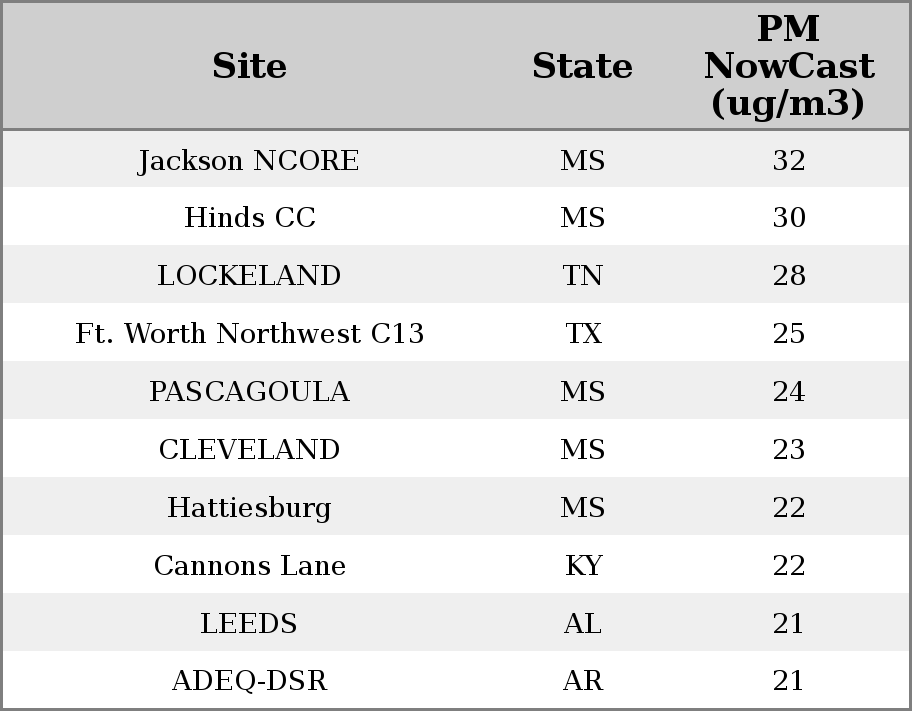 | Site | State | PM NowCast (ug/m3) |
|---|---|---|
| Jackson NCORE | MS | 32 |
| Hinds CC | MS | 30 |
| LOCKELAND | TN | 28 |
| Ft. Worth Northwest C13 | TX | 25 |
| PASCAGOULA | MS | 24 |
| CLEVELAND | MS | 23 |
| Hattiesburg | MS | 22 |
| Cannons Lane | KY | 22 |
| LEEDS | AL | 21 |
| ADEQ-DSR | AR | 21 |